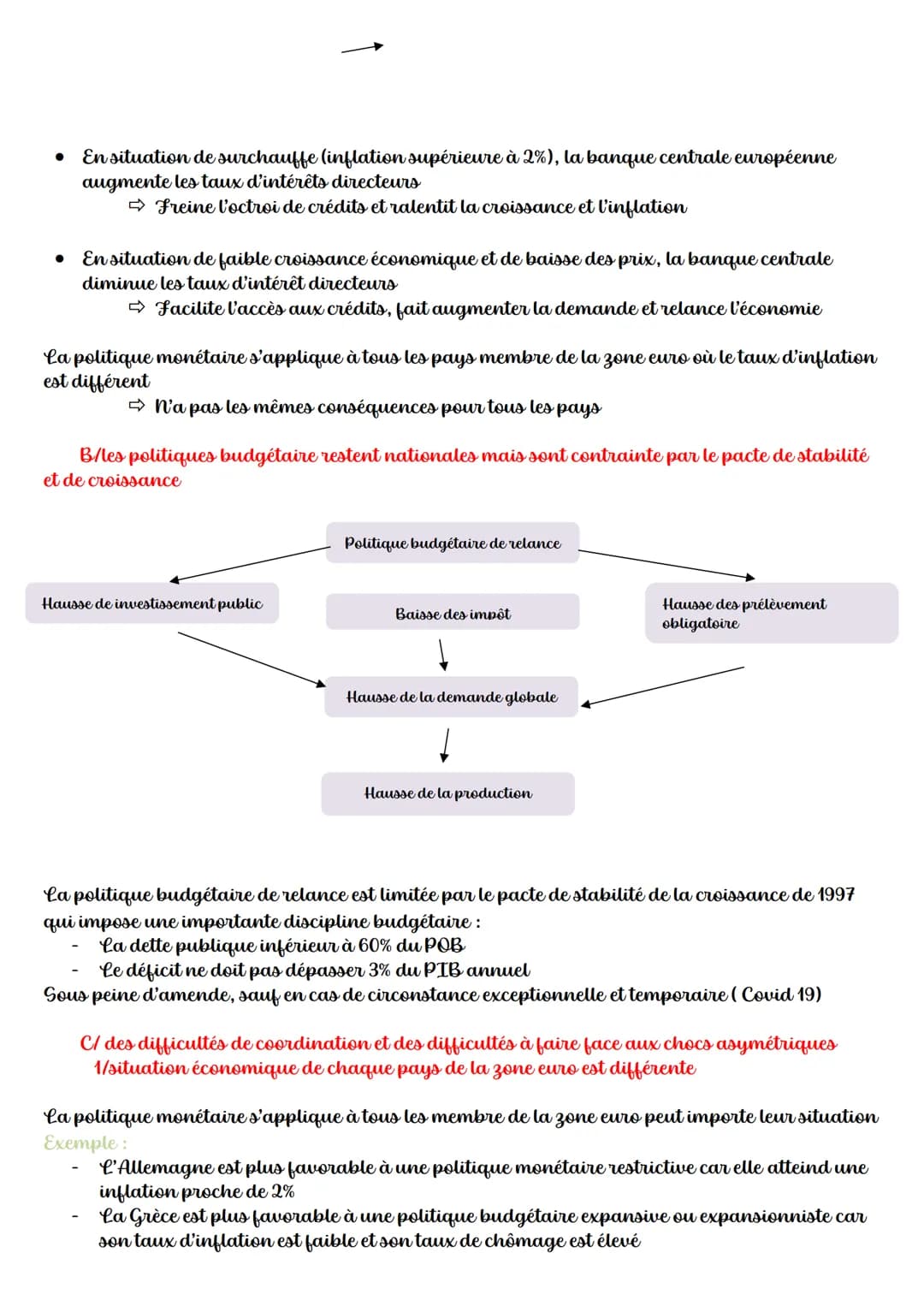 • En situation de surchauffe (inflation supérieure à 2%), la banque centrale européenne augmente les taux d'intérêts directeurs
⇨ Freine l'octroi de crédits et ralentit la croissance et l'inflation

• En situation de faible croissance économique et de baisse des prix, la banque centrale diminue les taux d'intérêt directeurs
⇨ Facilite l'accès aux crédits, fait augmenter la demande et relance l'économie

La politique monétaire s'applique à tous les pays membre de la zone euro où le taux d'inflation est différent
⇨ N'a pas les mêmes conséquences pour tous les pays

B/les politiques budgétaire restent nationales mais sont contrainte par le pacte de stabilité et de croissance

Politique budgétaire de relance

Hausse de investissement public

Baisse des impôt

Hausse des prélèvement obligatoire

Hausse de la demande globale

Hausse de la production

La politique budgétaire de relance est limitée par le pacte de stabilité de la croissance de 1997 qui impose une importante discipline budgétaire :
- La dette publique inférieur à 60% du POB
- Le déficit ne doit pas dépasser 3% du PIB annuel
Sous peine d'amende, sauf en cas de circonstance exceptionnelle et temporaire ( Covid 19)

C/ des difficultés de coordination et des difficultés à faire face aux chocs asymétriques
1/situation économique de chaque pays de la zone euro est différente

La politique monétaire s'applique à tous les membre de la zone euro peut importe leur situation
Exemple :
- L'Allemagne est plus favorable à une politique monétaire restrictive car elle atteind une inflation proche de 2%
- La Grèce est plus favorable à une politique budgétaire expansive ou expansionniste car son taux d'inflation est faible et son taux de chômage est élevé